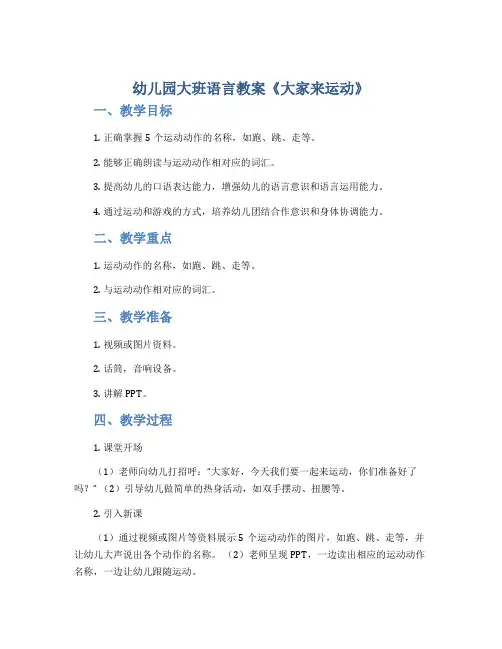 幼儿园大班语言教案《大家来运动》

一、教学目标

1. 正确掌握 5 个运动动作的名称，如跑、跳、走等。

2. 能够正确朗读与运动动作相对应的词汇。

3. 提高幼儿的口语表达能力，增强幼儿的语言意识和语言运用能力。

4. 通过运动和游戏的方式，培养幼儿团结合作意识和身体协调能力。

二、教学重点

1. 运动动作的名称，如跑、跳、走等。

2. 与运动动作相对应的词汇。

三、教学准备

1. 视频或图片资料。

2. 话筒，音响设备。

3. 讲解 PPT。

四、教学过程

1. 课堂开场

（1）老师向幼儿打招呼："大家好，今天我们要一起来运动，你们准备好了吗？"（2）引导幼儿做简单的热身活动，如双手摆动、扭腰等。

2. 引入新课

（1）通过视频或图片等资料展示 5 个运动动作的图片，如跑、跳、走等，并让幼儿大声说出各个动作的名称。（2）老师呈现 PPT，一边读出相应的运动动作名称，一边让幼儿跟随运动。